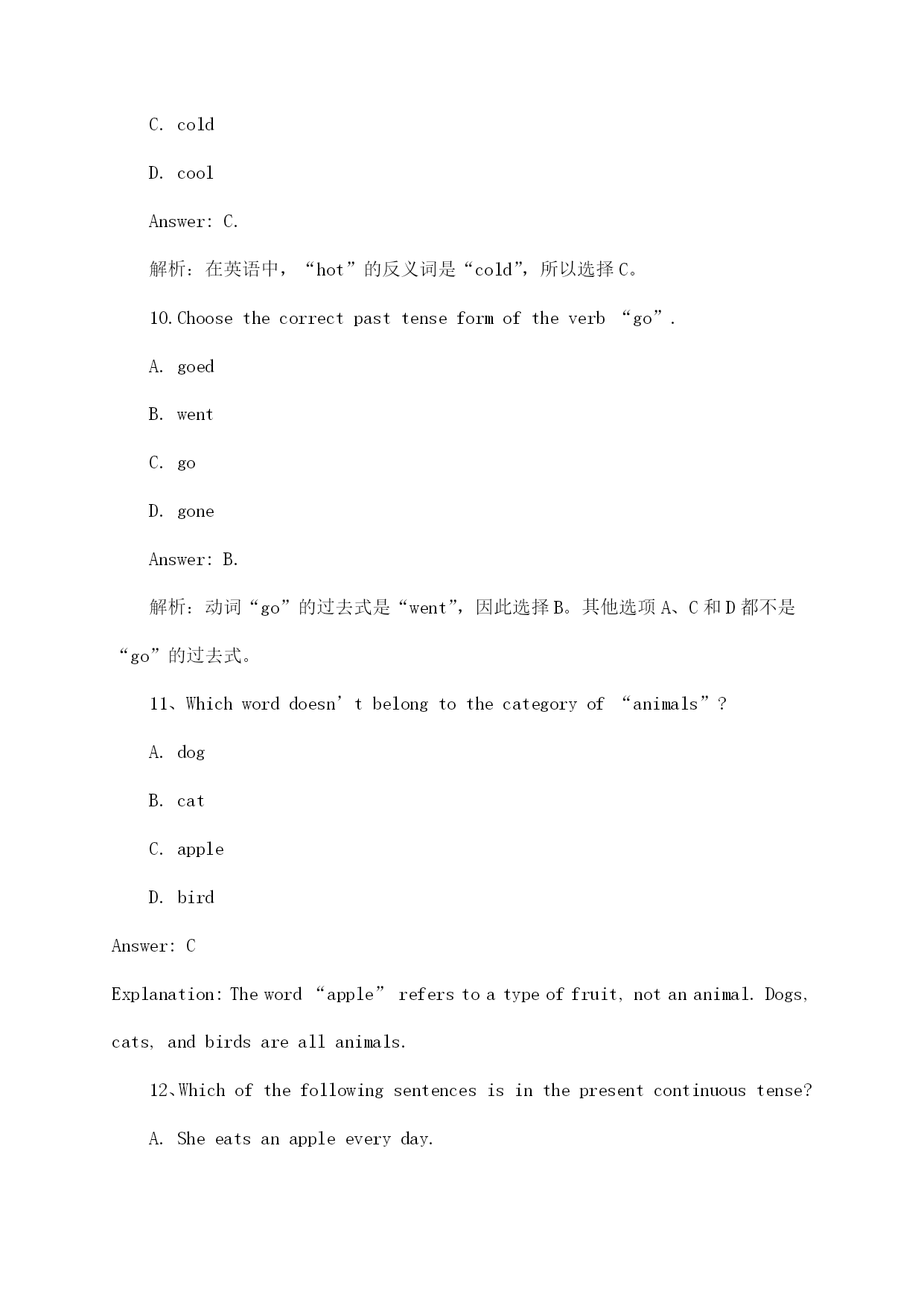 C. cold

D. cool

Answer: C.

解析：在英语中，“hot”的反义词是“cold”，所以选择C。

10.Choose the correct past tense form of the verb “go”.

A. goed

B. went

C. go

D. gone

Answer: B.

解析：动词“go”的过去式是“went”，因此选择B。其他选项A、C和D都不是“go”的过去式。

11、Which word doesn’t belong to the category of “animals”?

A. dog

B. cat

C. apple

D. bird

Answer: C

Explanation: The word “apple” refers to a type of fruit, not an animal. Dogs, cats, and birds are all animals.

12、Which of the following sentences is in the present continuous tense?

A. She eats an apple every day.